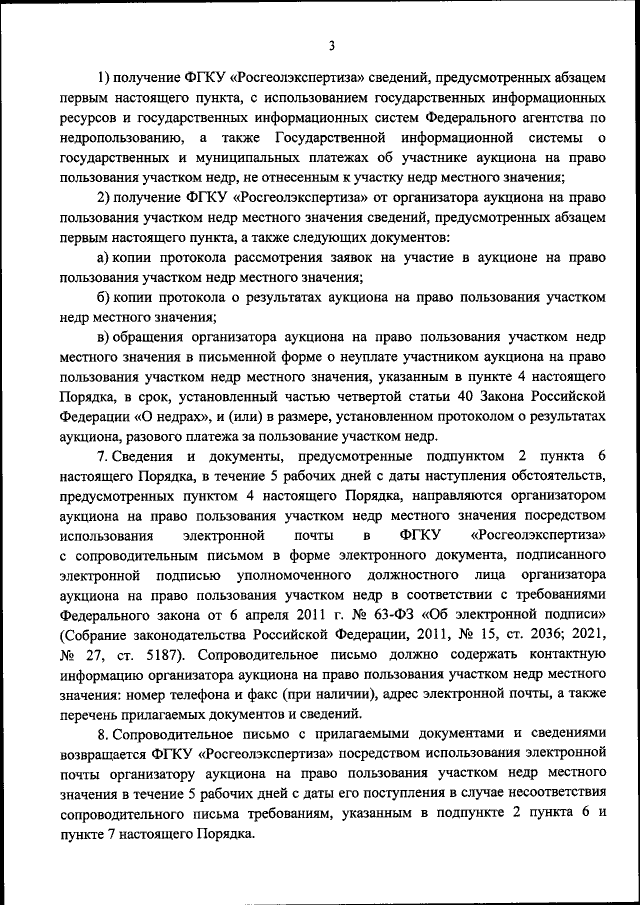 3

1) получение ФГКУ «Росгеолэкспертиза» сведений, предусмотренных абзацем первым настоящего пункта, с использованием государственных информационных ресурсов и государственных информационных систем Федерального агентства по недропользованию, а также Государственной информационной системы о государственных и муниципальных платежах об участнике аукциона на право пользования участком недр, не отнесенным к участку недр местного значения;

2) получение ФГКУ «Росгеолэкспертиза» от организатора аукциона на право пользования участком недр местного значения сведений, предусмотренных абзацем первым настоящего пункта, а также следующих документов:

а) копии протокола рассмотрения заявок на участие в аукционе на право пользования участком недр местного значения;

б) копии протокола о результатах аукциона на право пользования участком недр местного значения;

в) обращения организатора аукциона на право пользования участком недр местного значения в письменной форме о неуплате участником аукциона на право пользования участком недр местного значения, указанным в пункте 4 настоящего Порядка, в срок, установленный частью четвертой статьи 40 Закона Российской Федерации «О недрах», и (или) в размере, установленном протоколом о результатах аукциона, разового платежа за пользование участком недр.

7. Сведения и документы, предусмотренные подпунктом 2 пункта 6 настоящего Порядка, в течение 5 рабочих дней с даты наступления обстоятельств, предусмотренных пунктом 4 настоящего Порядка, направляются организатором аукциона на право пользования участком недр местного значения посредством использования электронной почты в ФГКУ «Росгеолэкспертиза» с сопроводительным письмом в форме электронного документа, подписанного электронной подписью уполномоченного должностного лица организатора аукциона на право пользования участком недр в соответствии с требованиями Федерального закона от 6 апреля 2011 г. № 63-ФЗ «Об электронной подписи» (Собрание законодательства Российской Федерации, 2011, № 15, ст. 2036; 2021, № 27, ст. 5187). Сопроводительное письмо должно содержать контактную информацию организатора аукциона на право пользования участком недр местного значения: номер телефона и факс (при наличии), адрес электронной почты, а также перечень прилагаемых документов и сведений.

8. Сопроводительное письмо с прилагаемыми документами и сведениями возвращается ФГКУ «Росгеолэкспертиза» посредством использования электронной почты организатору аукциона на право пользования участком недр местного значения в течение 5 рабочих дней с даты его поступления в случае несоответствия сопроводительного письма требованиям, указанным в подпункте 2 пункта 6 и пункте 7 настоящего Порядка.